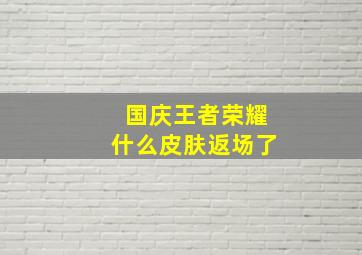 国庆王者荣耀
什么皮肤返场了